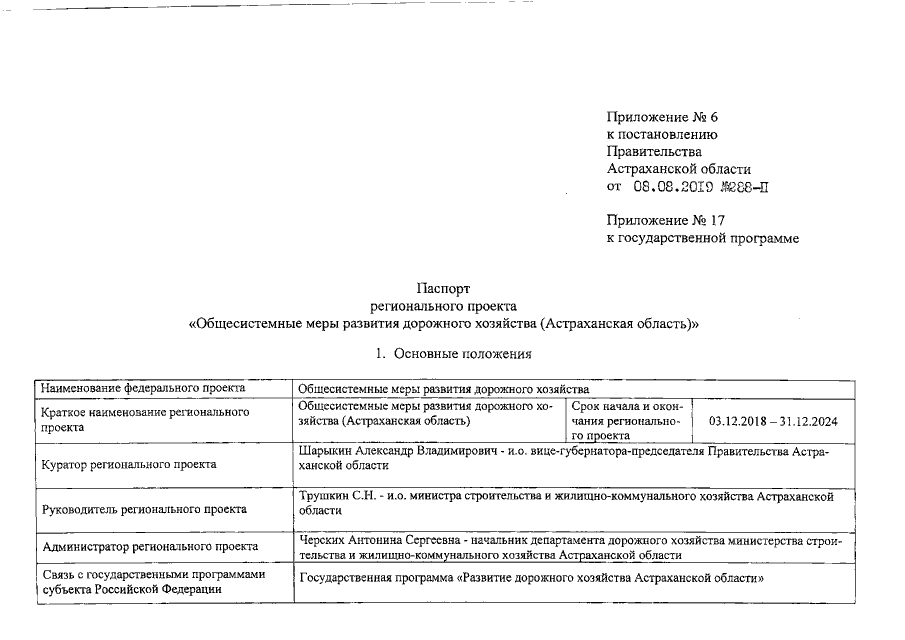 Приложение № 6
к постановлению
Правительства
Астраханской области
от 08.08.2019 №288-П

Приложение № 17
к государственной программе

Паспорт
регионального проекта
«Общесистемные меры развития дорожного хозяйства (Астраханская область)»

1. Основные положения

| Наименование федерального проекта | Общесистемные меры развития дорожного хозяйства | | |
|---|---|---|---|
| Краткое наименование регионального проекта | Общесистемные меры развития дорожного хозяйства (Астраханская область) | Срок начала и окончания регионального проекта | 03.12.2018 – 31.12.2024 |
| Куратор регионального проекта | Шарыкин Александр Владимирович - и.о. вице-губернатора-председателя Правительства Астраханской области | | |
| Руководитель регионального проекта | Трушкин С.Н. - и.о. министра строительства и жилищно-коммунального хозяйства Астраханской области | | |
| Администратор регионального проекта | Черских Антонина Сергеевна - начальник департамента дорожного хозяйства министерства строительства и жилищно-коммунального хозяйства Астраханской области | | |
| Связь с государственными программами субъекта Российской Федерации | Государственная программа «Развитие дорожного хозяйства Астраханской области» | | |